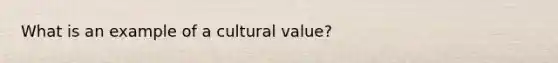 What is an example of a cultural value?